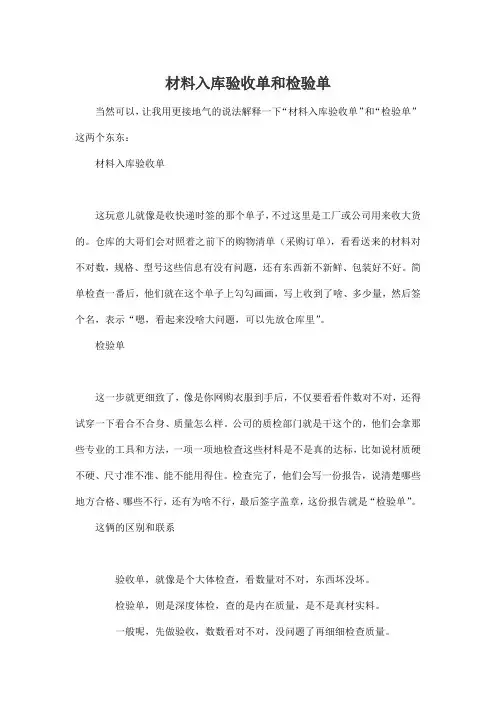 材料入库验收单和检验单

当然可以，让我用更接地气的说法解释一下“材料入库验收单”和“检验单”这两个东东：

材料入库验收单

这玩意儿就像是收快递时签的那个单子，不过这里是工厂或公司用来收大货的。仓库的大哥们会对照着之前下的购物清单（采购订单），看看送来的材料对不对数，规格、型号这些信息有没有问题，还有东西新不新鲜、包装好不好。简单检查一番后，他们就在这个单子上勾勾画画，写上收到了啥、多少量，然后签个名，表示“嗯，看起来没啥大问题，可以先放仓库里”。

检验单

这一步就更细致了，像是你网购衣服到手后，不仅要看看件数对不对，还得试穿一下看合不合身、质量怎么样。公司的质检部门就是干这个的，他们会拿那些专业的工具和方法，一项一项地检查这些材料是不是真的达标，比如说材质硬不硬、尺寸准不准、能不能用得住。检查完了，他们会写一份报告，说清楚哪些地方合格、哪些不行，还有为啥不行，最后签字盖章，这份报告就是“检验单”。

这俩的区别和联系

验收单，就像是个大体检查，看数量对不对，东西坏没坏。

检验单，则是深度体检，查的是内在质量，是不是真材实料。

一般呢，先做验收，数数看对不对，没问题了再细细检查质量。